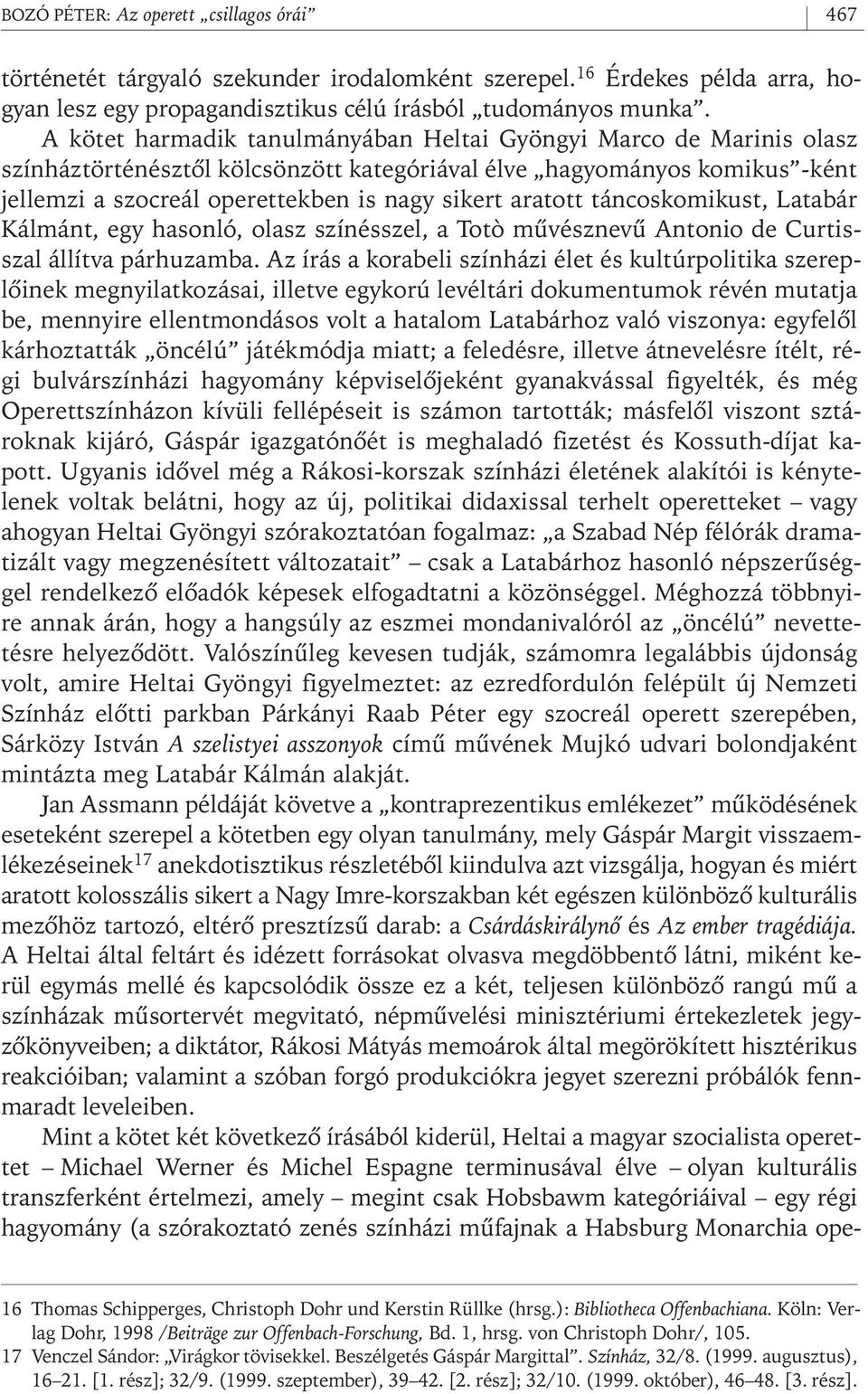 BOZÓ PÉTER: Az operett „csillagos órái”

467

történetét tárgyaló szekunder irodalomként szerepel.$^{16}$ Érdekes példa arra, hogyan lesz egy propagandisztikus célú írásból „tudományos munka”.

A kötet harmadik tanulmányában Heltai Gyöngyi Marco de Marinis olasz színháztörténésztől kölcsönzött kategóriával élve „hagyományos komikus”-ként jellemzi a szocreál operettekben is nagy sikert aratott táncoskomikust, Latabár Kálmánt, egy hasonló, olasz színésszel, a Totò művésznevű Antonio de Curtisszal állítva párhuzamba. Az írás a korabeli színházi élet és kultúrpolitika szereplőinek megnyilatkozásai, illetve egykorú levéltári dokumentumok révén mutatja be, mennyire ellentmondásos volt a hatalom Latabárhoz való viszonya: egyfelől kárhoztatták „öncélú” játékmódja miatt; a feledésre, illetve átnevelésre ítélt, régi bulvárszínházi hagyomány képviselőjeként gyanakvással figyelték, és még Operettszínházon kívüli fellépéseit is számon tartották; másfelől viszont sztároknak kijáró, Gáspár igazgatónőét is meghaladó fizetést és Kossuth-díjat kapott. Ugyanis idővel még a Rákosi-korszak színházi életének alakítói is kénytelenek voltak belátni, hogy az új, politikai didaxissal terhelt operetteket – vagy ahogyan Heltai Gyöngyi szórakoztatóan fogalmaz: „a Szabad Nép félórák dramatizált vagy megzenésített változatait” – csak a Latabárhoz hasonló népszerűséggel rendelkező előadók képesek elfogadtatni a közönséggel. Méghozzá többnyire annak árán, hogy a hangsúly az eszmei mondanivalóról az „öncélú” nevettetésre helyeződött. Valószínűleg kevesen tudják, számomra legalábbis újdonság volt, amire Heltai Gyöngyi figyelmeztet: az ezredfordulón felépült új Nemzeti Színház előtti parkban Párkányi Raab Péter egy szocreál operett szerepében, Sárközy István A szelistyei asszonyok című művének Mujkó udvari bolondjaként mintázta meg Latabár Kálmán alakját.

Jan Assmann példáját követve a „kontraprezentikus emlékezet” működésének eseteként szerepel a kötetben egy olyan tanulmány, mely Gáspár Margit visszaemlékezéseinek$^{17}$ anekdotisztikus részletéből kiindulva azt vizsgálja, hogyan és miért aratott kolosszális sikert a Nagy Imre-korszakban két egészen különböző kulturális mezőhöz tartozó, eltérő presztízsű darab: a Csárdáskirálynő és Az ember tragédiája. A Heltai által feltárt és idézett forrásokat olvasva megdöbbentő látni, miként kerül egymás mellé és kapcsolódik össze ez a két, teljesen különböző rangú mű a színházak műsortervét megvitató, népművelési minisztériumi értekezletek jegyzőkönyveiben; a diktátor, Rákosi Mátyás memoárok által megörökített hisztérikus reakcióiban; valamint a szóban forgó produkciókra jegyet szerezni próbálók fennmaradt leveleiben.

Mint a kötet két következő írásából kiderül, Heltai a magyar szocialista operettet – Michael Werner és Michel Espagne terminusával élve – olyan kulturális transzferként értelmezi, amely – megint csak Hobsbawm kategóriáival – egy régi hagyomány (a szórakoztató zenés színházi műfajnak a Habsburg Monarchia ope-

16 Thomas Schipperges, Christoph Dohr und Kerstin Rüllke (hrsg.): Bibliotheca Offenbachiana. Köln: Verlag Dohr, 1998 /Beiträge zur Offenbach-Forschung, Bd. 1, hrsg. von Christoph Dohr/, 105.
17 Venczel Sándor: „Virágkor tövisekkel. Beszélgetés Gáspár Margittal”. Színház, 32/8. (1999. augusztus), 16–21. [1. rész]; 32/9. (1999. szeptember), 39–42. [2. rész]; 32/10. (1999. október), 46–48. [3. rész].